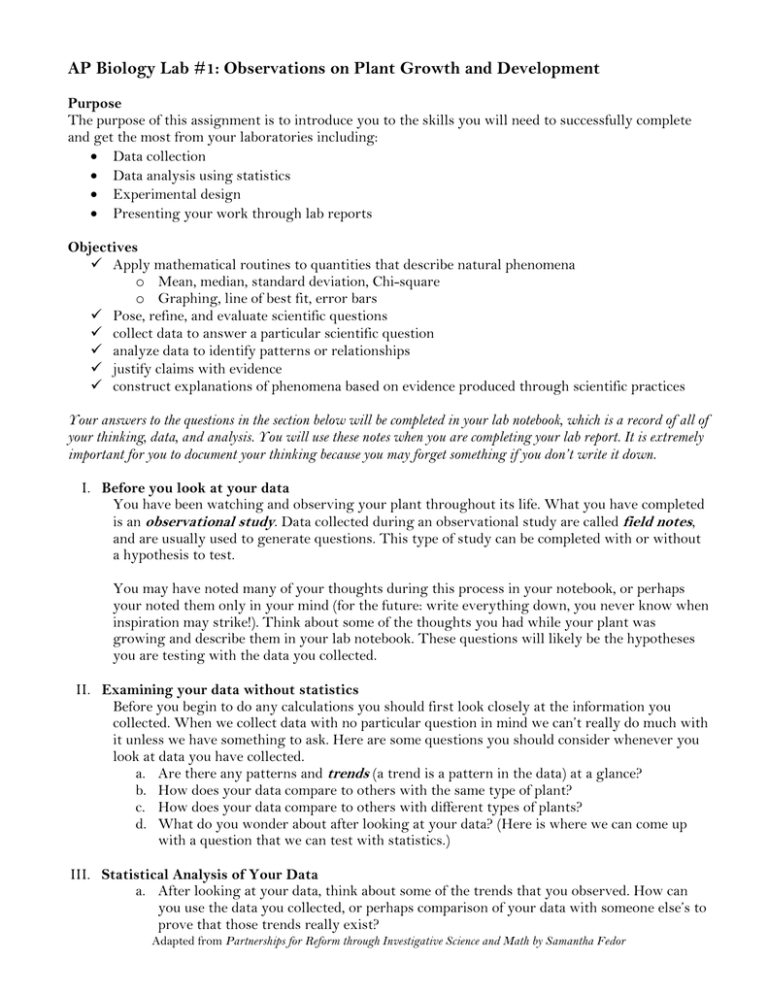 AP Biology Lab #1: Observations on Plant Growth and Development

Purpose
The purpose of this assignment is to introduce you to the skills you will need to successfully complete and get the most from your laboratories including:
• Data collection
• Data analysis using statistics
• Experimental design
• Presenting your work through lab reports

Objectives
✓ Apply mathematical routines to quantities that describe natural phenomena
o Mean, median, standard deviation, Chi-square
o Graphing, line of best fit, error bars
✓ Pose, refine, and evaluate scientific questions
✓ collect data to answer a particular scientific question
✓ analyze data to identify patterns or relationships
✓ justify claims with evidence
✓ construct explanations of phenomena based on evidence produced through scientific practices

Your answers to the questions in the section below will be completed in your lab notebook, which is a record of all of your thinking, data, and analysis. You will use these notes when you are completing your lab report. It is extremely important for you to document your thinking because you may forget something if you don't write it down.

I. Before you look at your data
You have been watching and observing your plant throughout its life. What you have completed is an observational study. Data collected during an observational study are called field notes, and are usually used to generate questions. This type of study can be completed with or without a hypothesis to test.

You may have noted many of your thoughts during this process in your notebook, or perhaps your noted them only in your mind (for the future: write everything down, you never know when inspiration may strike!). Think about some of the thoughts you had while your plant was growing and describe them in your lab notebook. These questions will likely be the hypotheses you are testing with the data you collected.

II. Examining your data without statistics
Before you begin to do any calculations you should first look closely at the information you collected. When we collect data with no particular question in mind we can't really do much with it unless we have something to ask. Here are some questions you should consider whenever you look at data you have collected.
a. Are there any patterns and trends (a trend is a pattern in the data) at a glance?
b. How does your data compare to others with the same type of plant?
c. How does your data compare to others with different types of plants?
d. What do you wonder about after looking at your data? (Here is where we can come up with a question that we can test with statistics.)

III. Statistical Analysis of Your Data
a. After looking at your data, think about some of the trends that you observed. How can you use the data you collected, or perhaps comparison of your data with someone else's to prove that those trends really exist?

Adapted from Partnerships for Reform through Investigative Science and Math by Samantha Fedor